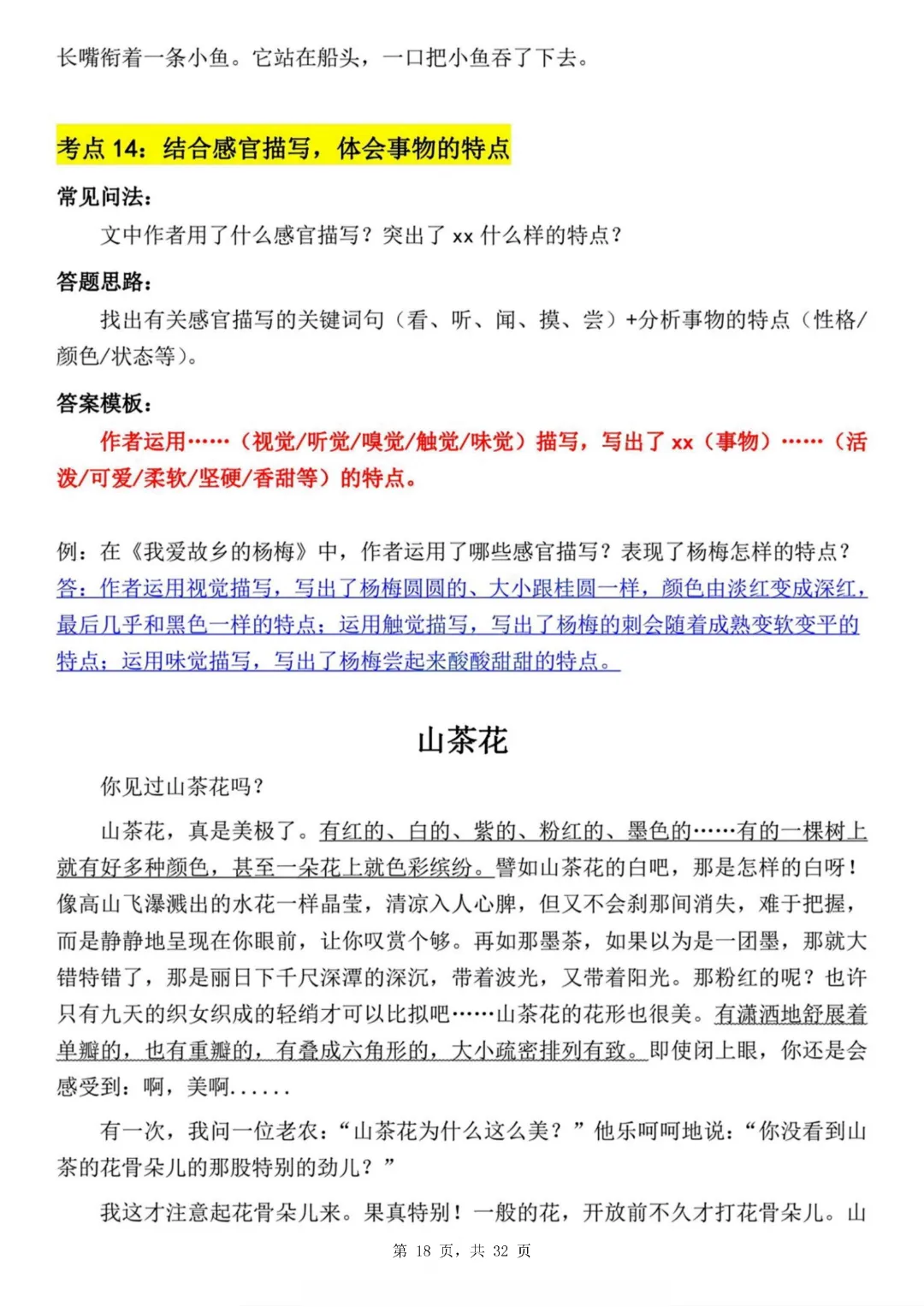 长嘴衔着一条小鱼。它站在船头，一口把小鱼吞了下去。

考点 14：结合感官描写，体会事物的特点

常见问法：

文中作者用了什么感官描写？突出了 xx 什么样的特点？

答题思路：

找出有关感官描写的关键词句（看、听、闻、摸、尝）+分析事物的特点（性格/颜色/状态等）。

答案模板：

作者运用……（视觉/听觉/嗅觉/触觉/味觉）描写，写出了 xx（事物）……（活泼/可爱/柔软/坚硬/香甜等）的特点。

例：在《我爱故乡的杨梅》中，作者运用了哪些感官描写？表现了杨梅怎样的特点？
答：作者运用视觉描写，写出了杨梅圆圆的、大小跟桂圆一样，颜色由淡红变成深红，最后几乎和黑色一样的特点；运用触觉描写，写出了杨梅的刺会随着成熟变软变平的特点；运用味觉描写，写出了杨梅尝起来酸酸甜甜的特点。

山茶花

你见过山茶花吗？

山茶花，真是美极了。有红的、白的、紫的、粉红的、墨色的……有的一棵树上就有好多种颜色，甚至一朵花上就色彩缤纷。譬如山茶花的白吧，那是怎样的白呀！像高山飞瀑溅出的水花一样晶莹，清凉入人心脾，但又不会刹那间消失，难于把握，而是静静地呈现在你眼前，让你叹赏个够。再如那墨茶，如果以为是一团墨，那就大错特错了，那是丽日下千尺深潭的深沉，带着波光，又带着阳光。那粉红的呢？也许只有九天的织女织成的轻绡才可以比拟吧……山茶花的花形也很美。有潇洒地舒展着单瓣的，也有重瓣的，有叠成六角形的，大小疏密排列有致。即使闭上眼，你还是会感受到：啊，美啊......

有一次，我问一位老农：“山茶花为什么这么美？”他乐呵呵地说：“你没看到山茶的花骨朵儿的那股特别的劲儿？”

我这才注意起花骨朵儿来。果真特别！一般的花，开放前不久才打花骨朵儿。山

第 18 页，共 32 页